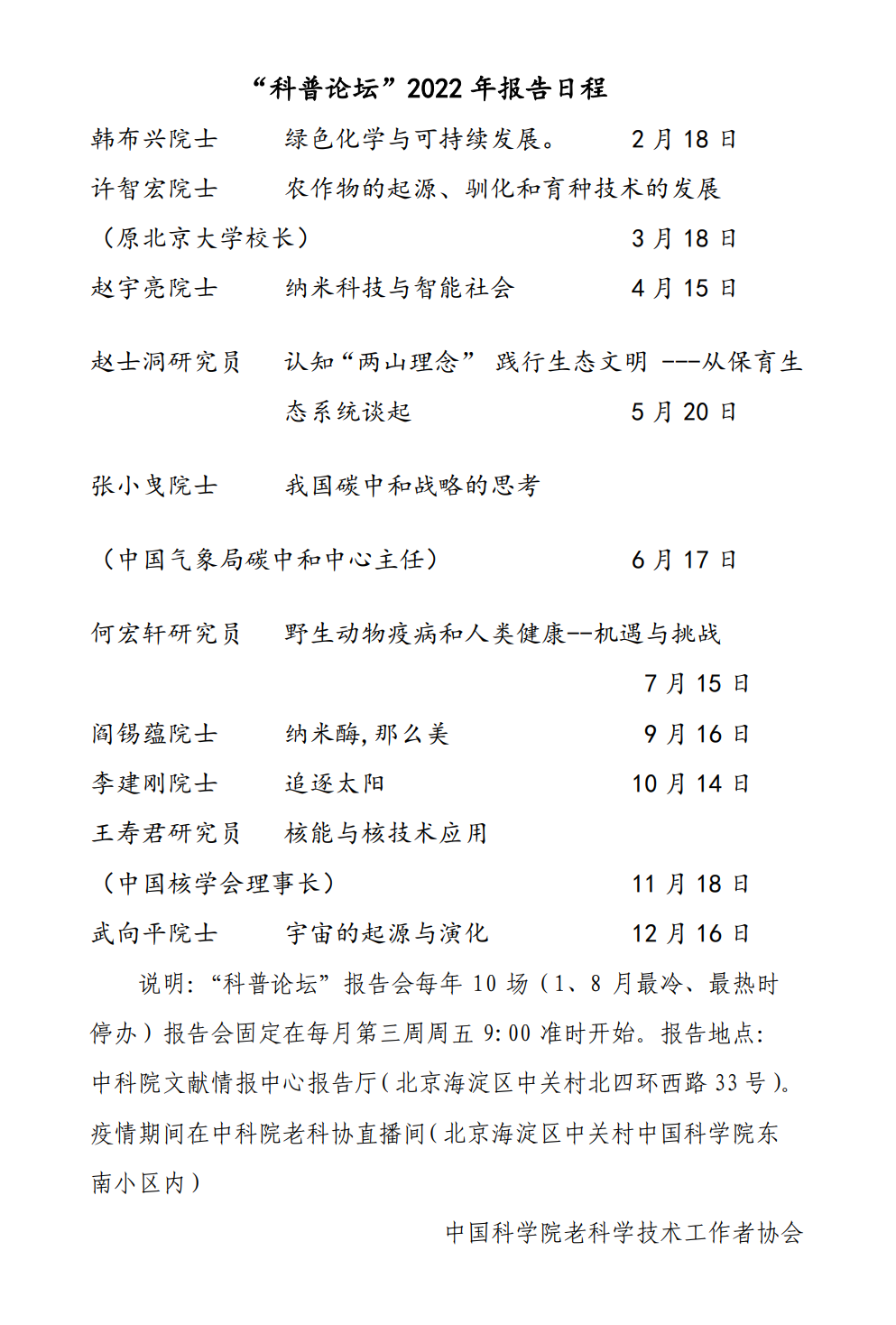 “科普论坛”2022年报告日程

韩布兴院士 绿色化学与可持续发展。 2月18日

许智宏院士 农作物的起源、驯化和育种技术的发展

（原北京大学校长） 3月18日

赵宇亮院士 纳米科技与智能社会 4月15日

赵士洞研究员 认知“两山理念” 践行生态文明 ---从保育生态系统谈起 5月20日

张小曳院士 我国碳中和战略的思考

（中国气象局碳中和中心主任） 6月17日

何宏轩研究员 野生动物疫病和人类健康--机遇与挑战

7月15日

阎锡蕴院士 纳米酶，那么美 9月16日

李建刚院士 追逐太阳 10月14日

王寿君研究员 核能与核技术应用

（中国核学会理事长） 11月18日

武向平院士 宇宙的起源与演化 12月16日

说明：“科普论坛”报告会每年10场（1、8月最冷、最热时停办）报告会固定在每月第三周周五9:00准时开始。报告地点：中科院文献情报中心报告厅（北京海淀区中关村北四环西路33号）。疫情期间在中科院老科协直播间（北京海淀区中关村中国科学院东南小区内）

中国科学院老科学技术工作者协会